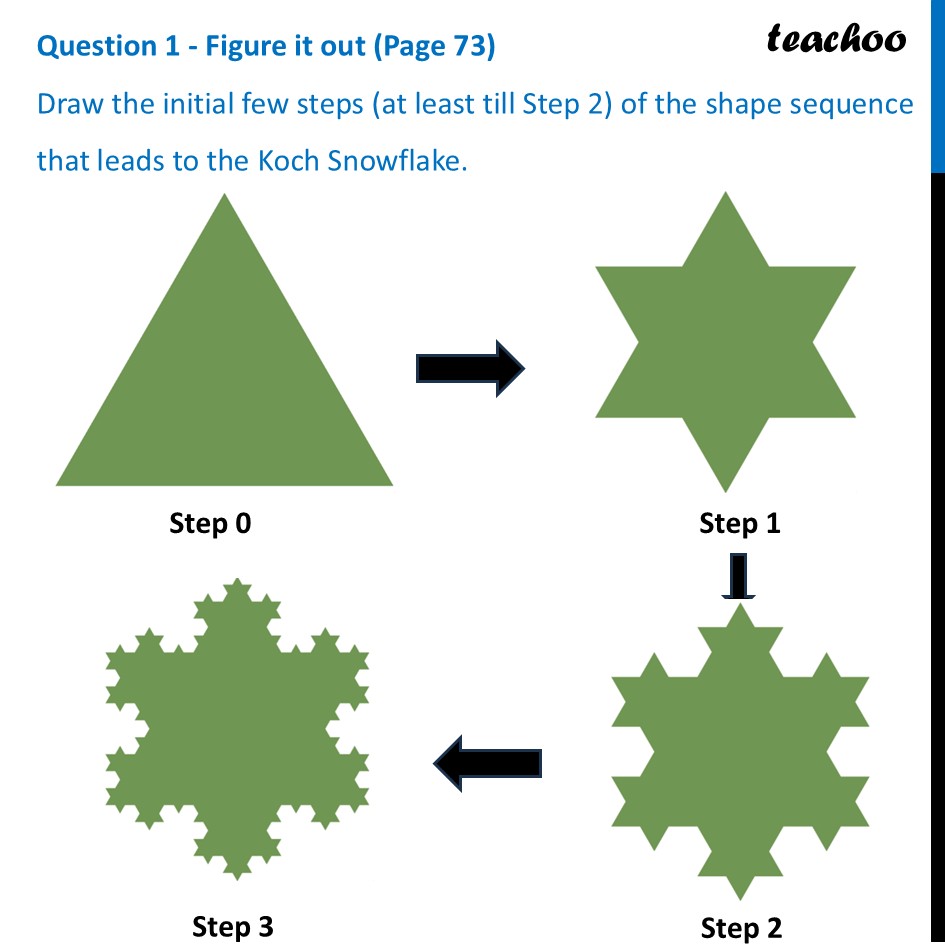 Question 1 - Figure it out (Page 73)

teachoo

Draw the initial few steps (at least till Step 2) of the shape sequence that leads to the Koch Snowflake.

Step 0

Step 1

Step 3

Step 2